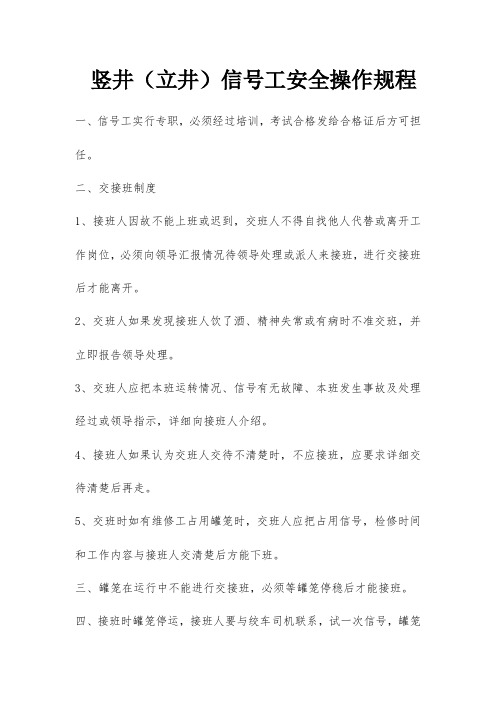 竖井（立井）信号工安全操作规程

一、信号工实行专职，必须经过培训，考试合格发给合格证后方可担任。

二、交接班制度

1、接班人因故不能上班或迟到，交班人不得自找他人代替或离开工作岗位，必须向领导汇报情况待领导处理或派人来接班，进行交接班后才能离开。

2、交班人如果发现接班人饮了酒、精神失常或有病时不准交班，并立即报告领导处理。

3、交班人应把本班运转情况、信号有无故障、本班发生事故及处理经过或领导指示，详细向接班人介绍。

4、接班人如果认为交班人交待不清楚时，不应接班，应要求详细交待清楚后再走。

5、交班时如有维修工占用罐笼时，交班人应把占用信号，检修时间和工作内容与接班人交清楚后方能下班。

三、罐笼在运行中不能进行交接班，必须等罐笼停稳后才能接班。

四、接班时罐笼停运，接班人要与绞车司机联系，试一次信号，罐笼